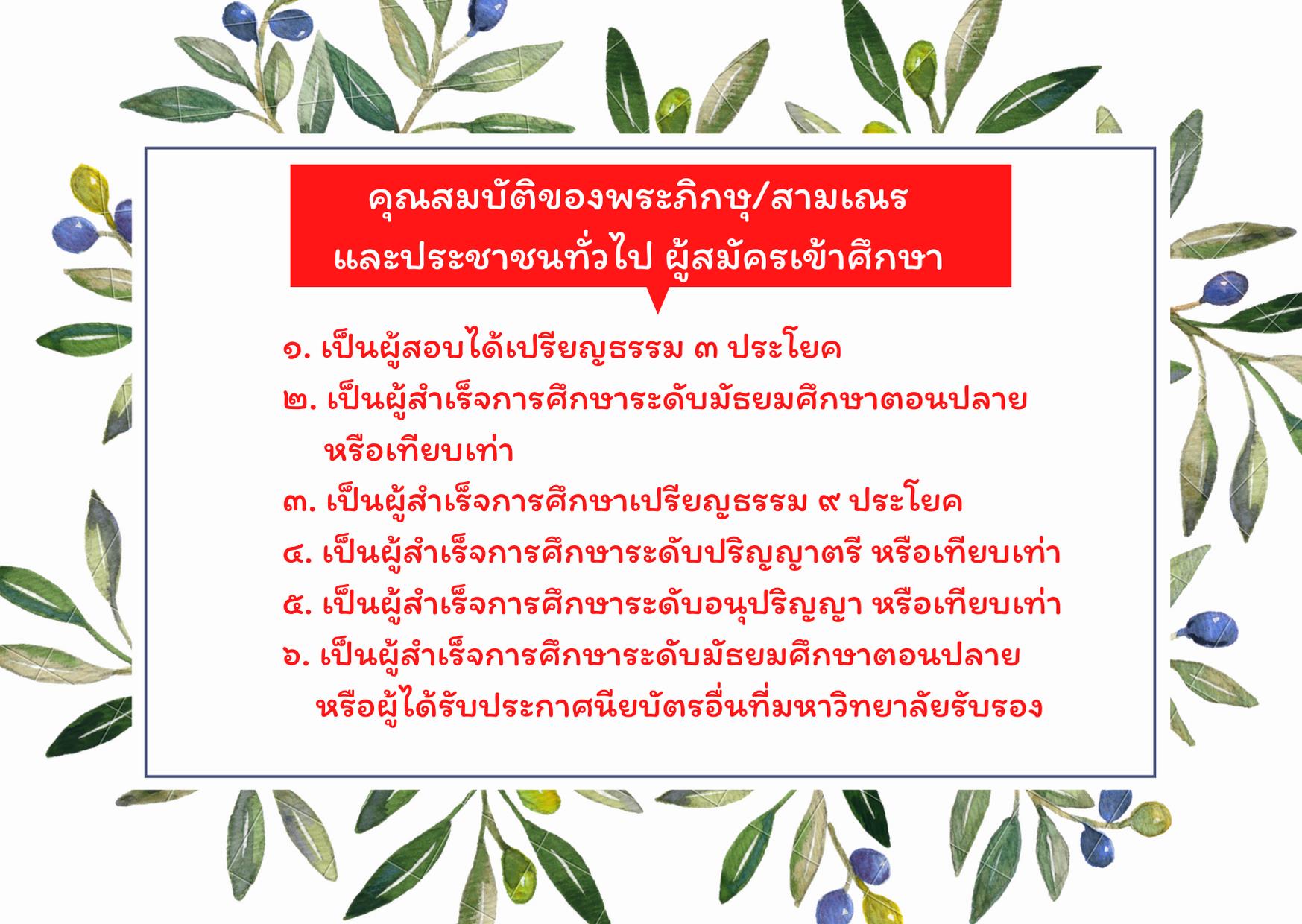 คุณสมบัติของพระภิกษุ/สามเณร
และประชาชนทั่วไป ผู้สมัครเข้าศึกษา

๑. เป็นผู้สอบได้เปรียญธรรม ๓ ประโยค
๒. เป็นผู้สำเร็จการศึกษาระดับมัธยมศึกษาตอนปลาย หรือเทียบเท่า
๓. เป็นผู้สำเร็จการศึกษาเปรียญธรรม ๙ ประโยค
๔. เป็นผู้สำเร็จการศึกษาระดับปริญญาตรี หรือเทียบเท่า
๕. เป็นผู้สำเร็จการศึกษาระดับอนุปริญญา หรือเทียบเท่า
๖. เป็นผู้สำเร็จการศึกษาระดับมัธยมศึกษาตอนปลาย หรือผู้ได้รับประกาศนียบัตรอื่นที่มหาวิทยาลัยรับรอง